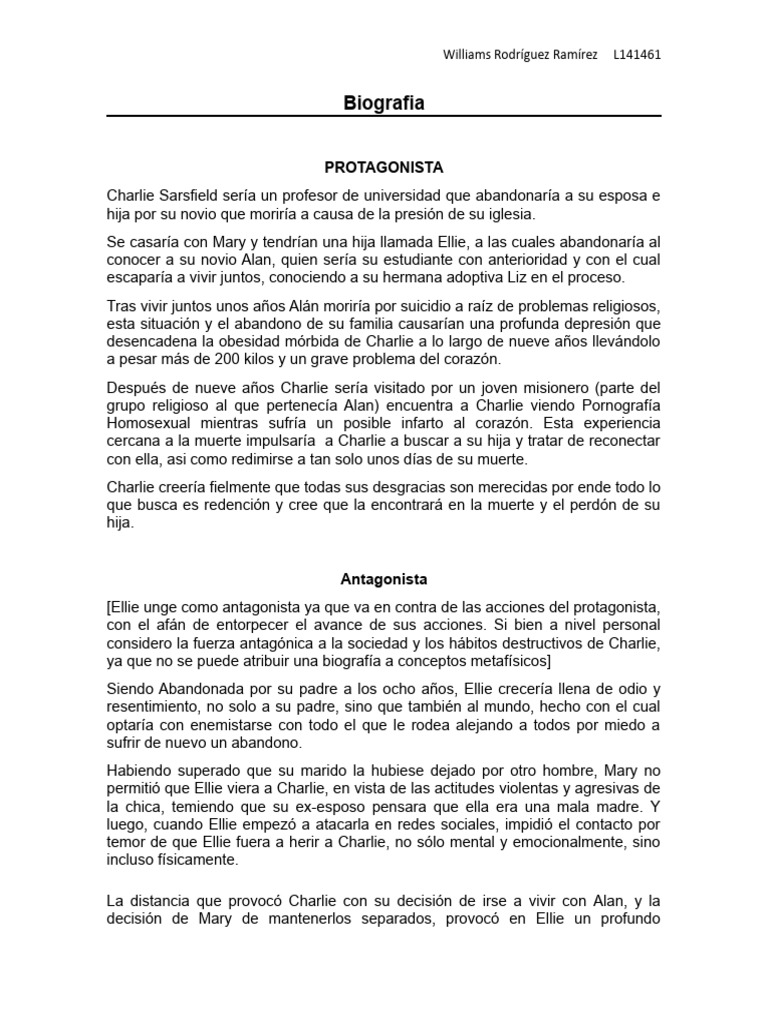 Williams Rodríguez Ramírez L141461

Biografia

PROTAGONISTA

Charlie Sarsfield sería un profesor de universidad que abandonaría a su esposa e hija por su novio que moriría a causa de la presión de su iglesia.

Se casaría con Mary y tendrían una hija llamada Ellie, a las cuales abandonaría al conocer a su novio Alan, quien sería su estudiante con anterioridad y con el cual escaparía a vivir juntos, conociendo a su hermana adoptiva Liz en el proceso.

Tras vivir juntos unos años Alán moriría por suicidio a raíz de problemas religiosos, esta situación y el abandono de su familia causarían una profunda depresión que desencadena la obesidad mórbida de Charlie a lo largo de nueve años llevándolo a pesar más de 200 kilos y un grave problema del corazón.

Después de nueve años Charlie sería visitado por un joven misionero (parte del grupo religioso al que pertenecía Alan) encuentra a Charlie viendo Pornografía Homosexual mientras sufría un posible infarto al corazón. Esta experiencia cercana a la muerte impulsaría a Charlie a buscar a su hija y tratar de reconectar con ella, asi como redimirse a tan solo unos días de su muerte.

Charlie creería fielmente que todas sus desgracias son merecidas por ende todo lo que busca es redención y cree que la encontrará en la muerte y el perdón de su hija.

Antagonista

[Ellie unge como antagonista ya que va en contra de las acciones del protagonista, con el afán de entorpecer el avance de sus acciones. Si bien a nivel personal considero la fuerza antagónica a la sociedad y los hábitos destructivos de Charlie, ya que no se puede atribuir una biografía a conceptos metafísicos]

Siendo Abandonada por su padre a los ocho años, Ellie crecería llena de odio y resentimiento, no solo a su padre, sino que también al mundo, hecho con el cual optaría con enemistarse con todo el que le rodea alejando a todos por miedo a sufrir de nuevo un abandono.

Habiendo superado que su marido la hubiese dejado por otro hombre, Mary no permitió que Ellie viera a Charlie, en vista de las actitudes violentas y agresivas de la chica, temiendo que su ex-esposo pensara que ella era una mala madre. Y luego, cuando Ellie empezó a atacarla en redes sociales, impidió el contacto por temor de que Ellie fuera a herir a Charlie, no sólo mental y emocionalmente, sino incluso físicamente.

La distancia que provocó Charlie con su decisión de irse a vivir con Alan, y la decisión de Mary de mantenerlos separados, provocó en Ellie un profundo